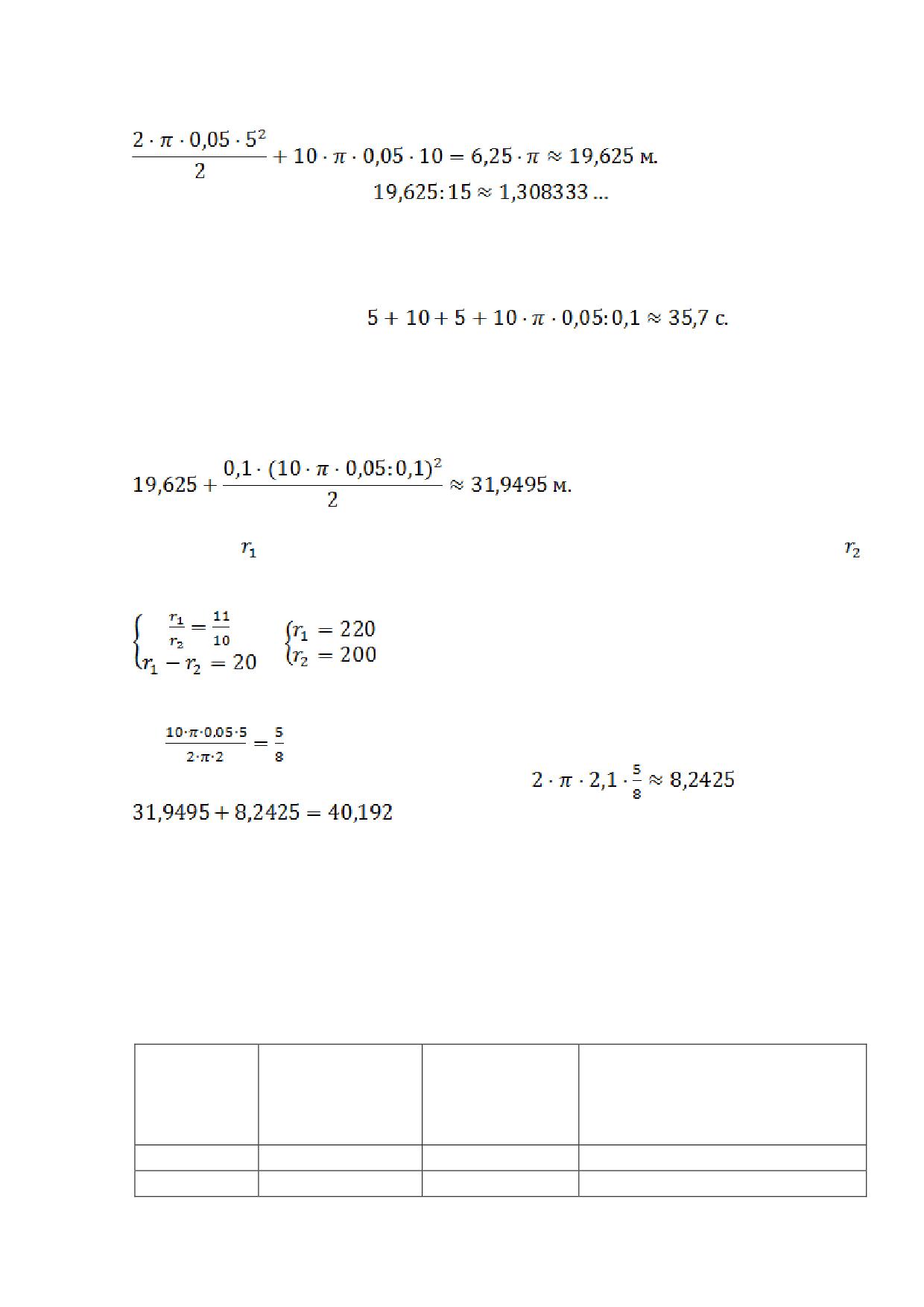 $\frac{2 \cdot \pi \cdot 0{,}05 \cdot 5^2}{2} + 10 \cdot \pi \cdot 0{,}05 \cdot 10 = 6{,}25 \cdot \pi \approx 19{,}625$ м.

$19{,}625 : 15 \approx 1{,}308333 \ldots$

$5 + 10 + 5 + 10 \cdot \pi \cdot 0{,}05 : 0{,}1 \approx 35{,}7$ с.

$19{,}625 + \frac{0{,}1 \cdot (10 \cdot \pi \cdot 0{,}05 : 0{,}1)^2}{2} \approx 31{,}9495$ м.

$r_1$

$r_2$

$\begin{cases} \frac{r_1}{r_2} = \frac{11}{10} \\ r_1 - r_2 = 20 \end{cases}$ $\begin{cases} r_1 = 220 \\ r_2 = 200 \end{cases}$

$\frac{10 \cdot \pi \cdot 0.05 \cdot 5}{2 \cdot \pi \cdot 2} = \frac{5}{8}$

$2 \cdot \pi \cdot 2{,}1 \cdot \frac{5}{8} \approx 8{,}2425$

$31{,}9495 + 8{,}2425 = 40{,}192$